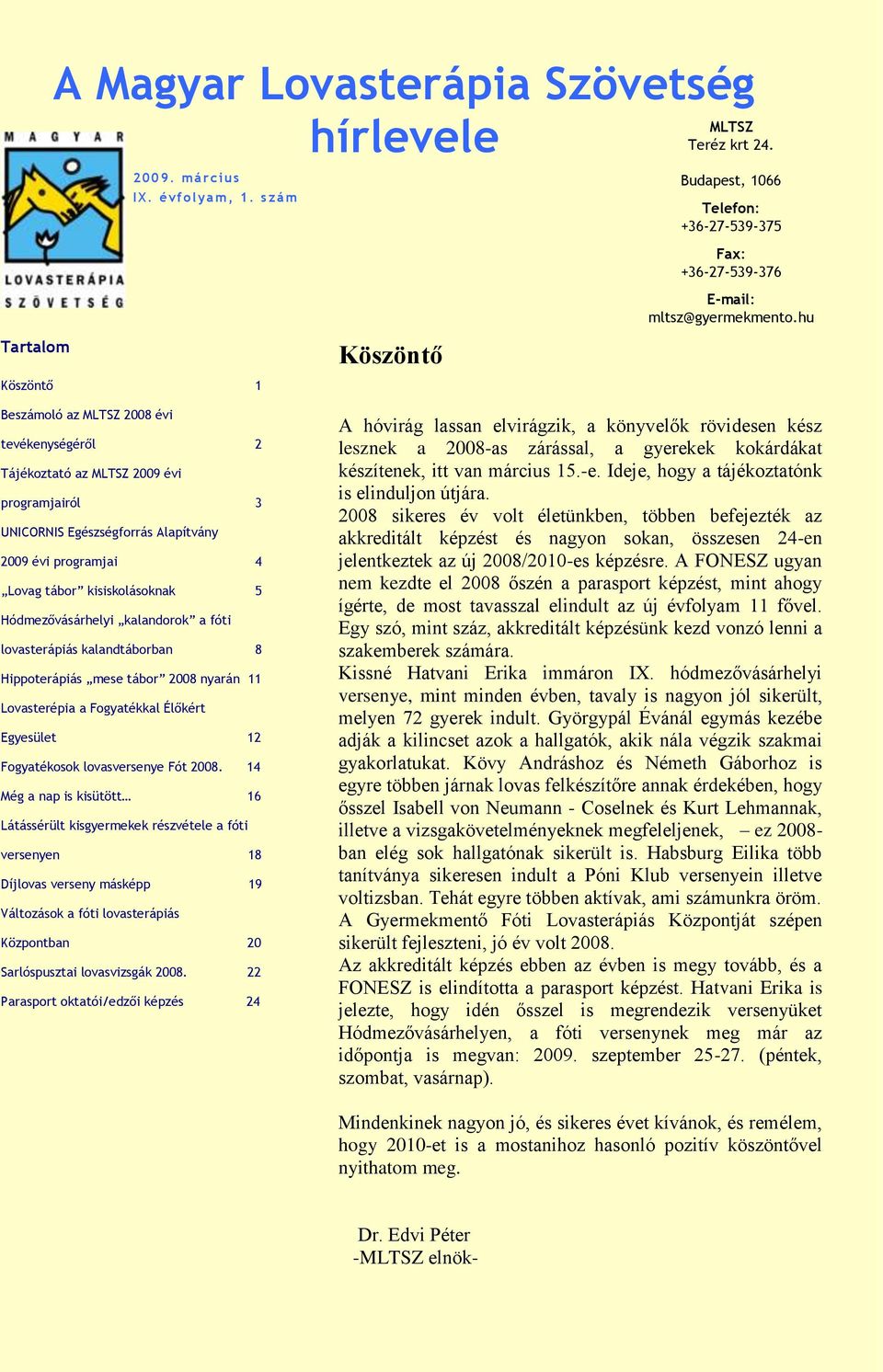 A Magyar Lovasterápia Szövetség hírlevele

MAGYAR LOVASTERÁPIA SZÖVETSÉG

2009. március
IX. évfolyam, 1. szám

MLTSZ
Teréz krt 24.

Budapest, 1066

Telefon:
+36-27-539-375

Fax:
+36-27-539-376

E-mail:
mltsz@gyermekmento.hu

Tartalom

Köszöntő 1

Beszámoló az MLTSZ 2008 évi tevékenységéről 2

Tájékoztató az MLTSZ 2009 évi programjairól 3

UNICORNIS Egészségforrás Alapítvány 2009 évi programjai 4

„Lovag tábor" kisiskolásoknak 5

Hódmezővásárhelyi „kalandorok" a fóti lovasterápiás kalandtáborban 8

Hippoterápiás „mese tábor" 2008 nyarán 11

Lovasterépia a Fogyatékkal Élőkért Egyesület 12

Fogyatékosok lovasversenye Fót 2008. 14

Még a nap is kisütött… 16

Látássérült kisgyermekek részvétele a fóti versenyen 18

Díjlovas verseny másképp 19

Változások a fóti lovasterápiás Központban 20

Sarlóspusztai lovasvizsgák 2008. 22

Parasport oktatói/edzői képzés 24

Köszöntő

A hóvirág lassan elvirágzik, a könyvelők rövidesen kész lesznek a 2008-as zárással, a gyerekek kokárdákat készítenek, itt van március 15.-e. Ideje, hogy a tájékoztatónk is elinduljon útjára.
2008 sikeres év volt életünkben, többen befejezték az akkreditált képzést és nagyon sokan, összesen 24-en jelentkeztek az új 2008/2010-es képzésre. A FONESZ ugyan nem kezdte el 2008 őszén a parasport képzést, mint ahogy ígérte, de most tavasszal elindult az új évfolyam 11 fővel. Egy szó, mint száz, akkreditált képzésünk kezd vonzó lenni a szakemberek számára.
Kissné Hatvani Erika immáron IX. hódmezővásárhelyi versenye, mint minden évben, tavaly is nagyon jól sikerült, melyen 72 gyerek indult. Györgypál Évánál egymás kezébe adják a kilincset azok a hallgatók, akik nála végzik szakmai gyakorlatukat. Kövy Andráshoz és Németh Gáborhoz is egyre többen járnak lovas felkészítőre annak érdekében, hogy ősszel Isabell von Neumann - Coselnek és Kurt Lehmannak, illetve a vizsgakövetelményeknek megfeleljenek, – ez 2008-ban elég sok hallgatónak sikerült is. Habsburg Eilika több tanítványa sikeresen indult a Póni Klub versenyein illetve voltizsban. Tehát egyre többen aktívak, ami számunkra öröm.
A Gyermekmentő Fóti Lovasterápiás Központját szépen sikerült fejleszteni, jó év volt 2008.
Az akkreditált képzés ebben az évben is megy tovább, és a FONESZ is elindította a parasport képzést. Hatvani Erika is jelezte, hogy idén ősszel is megrendezik versenyüket Hódmezővásárhelyen, a fóti versenynek meg már az időpontja is megvan: 2009. szeptember 25-27. (péntek, szombat, vasárnap).

Mindenkinek nagyon jó, és sikeres évet kívánok, és remélem, hogy 2010-et is a mostanihoz hasonló pozitív köszöntővel nyithatom meg.

Dr. Edvi Péter
-MLTSZ elnök-